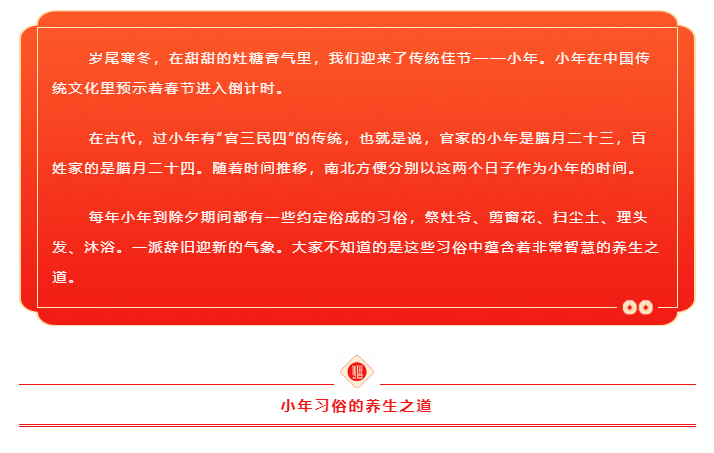 岁尾寒冬，在甜甜的灶糖香气里，我们迎来了传统佳节——小年。小年在中国传统文化里预示着春节进入倒计时。

在古代，过小年有“官三民四”的传统，也就是说，官家的小年是腊月二十三，百姓家的是腊月二十四。随着时间推移，南北方便分别以这两个日子作为小年的时间。

每年小年到除夕期间都有一些约定俗成的习俗，祭灶爷、剪窗花、扫尘土、理头发、沐浴。一派辞旧迎新的气象。大家不知道的是这些习俗中蕴含着非常智慧的养生之道。

小年习俗的养生之道